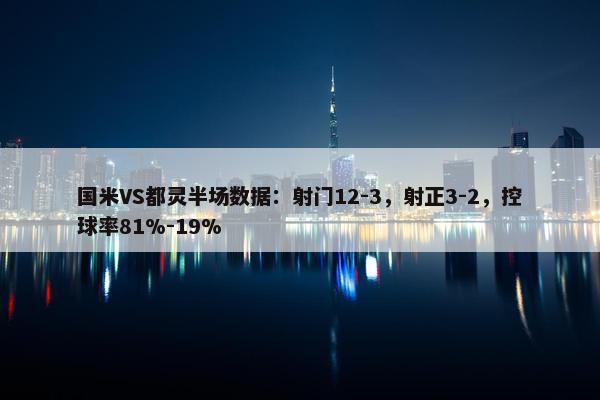 国米VS都灵半场数据：射门12-3，射正3-2，控球率81%-19%